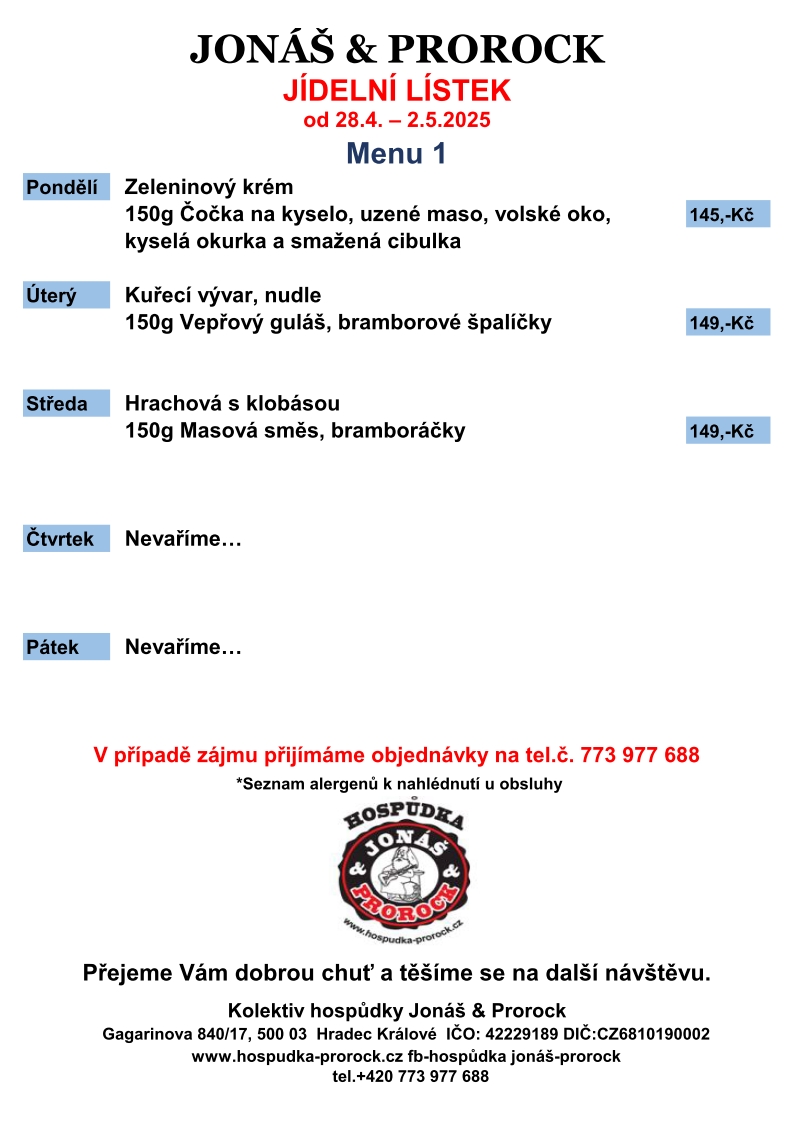 JONÁŠ & PROROCK
JÍDELNÍ LÍSTEK
od 28.4. – 2.5.2025
Menu 1

Pondělí Zeleninový krém
150g Čočka na kyselo, uzené maso, volské oko, kyselá okurka a smažená cibulka 145,-Kč

Úterý Kuřecí vývar, nudle
150g Vepřový guláš, bramborové špalíčky 149,-Kč

Středa Hrachová s klobásou
150g Masová směs, bramboráčky 149,-Kč

Čtvrtek Nevaříme…

Pátek Nevaříme…

V případě zájmu přijímáme objednávky na tel.č. 773 977 688
*Seznam alergenů k nahlédnutí u obsluhy

HOSPŮDKA
& JONÁŠ &
PROROCK
www.hospudka-prorock.cz

Přejeme Vám dobrou chuť a těšíme se na další návštěvu.

Kolektiv hospůdky Jonáš & Prorock
Gagarinova 840/17, 500 03 Hradec Králové IČO: 42229189 DIČ:CZ6810190002
www.hospudka-prorock.cz fb-hospůdka jonáš-prorock
tel.+420 773 977 688